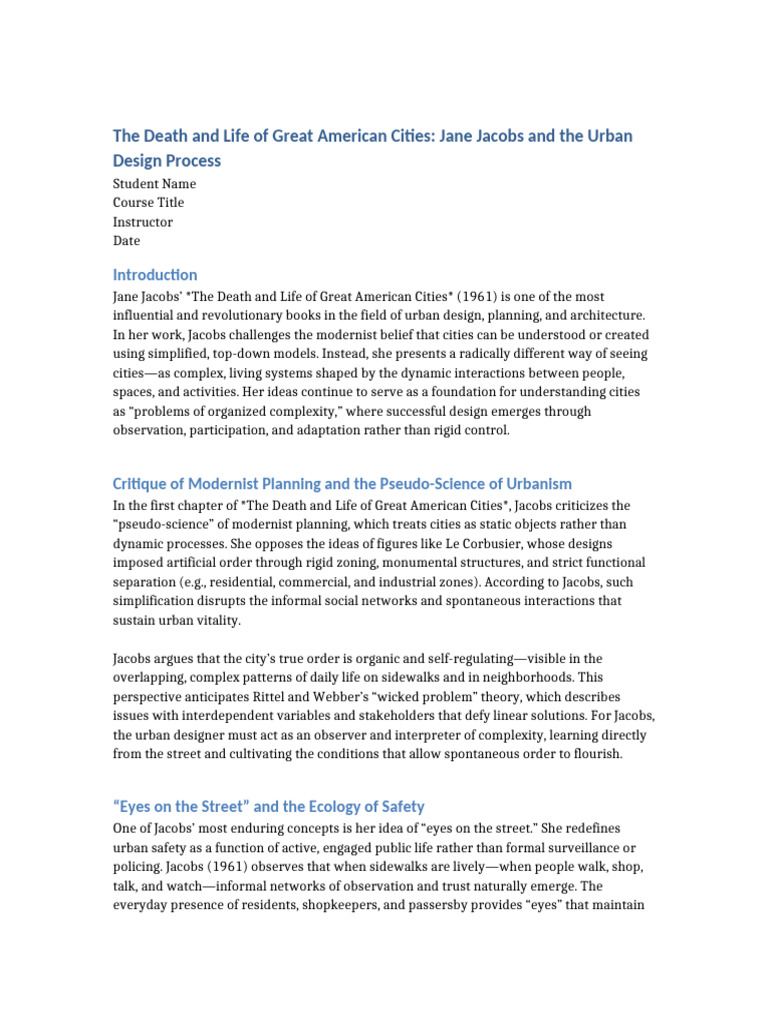 The Death and Life of Great American Cities: Jane Jacobs and the Urban Design Process

Student Name
Course Title
Instructor
Date

Introduction

Jane Jacobs' *The Death and Life of Great American Cities* (1961) is one of the most influential and revolutionary books in the field of urban design, planning, and architecture. In her work, Jacobs challenges the modernist belief that cities can be understood or created using simplified, top-down models. Instead, she presents a radically different way of seeing cities—as complex, living systems shaped by the dynamic interactions between people, spaces, and activities. Her ideas continue to serve as a foundation for understanding cities as "problems of organized complexity," where successful design emerges through observation, participation, and adaptation rather than rigid control.

Critique of Modernist Planning and the Pseudo-Science of Urbanism

In the first chapter of *The Death and Life of Great American Cities*, Jacobs criticizes the "pseudo-science" of modernist planning, which treats cities as static objects rather than dynamic processes. She opposes the ideas of figures like Le Corbusier, whose designs imposed artificial order through rigid zoning, monumental structures, and strict functional separation (e.g., residential, commercial, and industrial zones). According to Jacobs, such simplification disrupts the informal social networks and spontaneous interactions that sustain urban vitality.

Jacobs argues that the city's true order is organic and self-regulating—visible in the overlapping, complex patterns of daily life on sidewalks and in neighborhoods. This perspective anticipates Rittel and Webber's "wicked problem" theory, which describes issues with interdependent variables and stakeholders that defy linear solutions. For Jacobs, the urban designer must act as an observer and interpreter of complexity, learning directly from the street and cultivating the conditions that allow spontaneous order to flourish.

"Eyes on the Street" and the Ecology of Safety

One of Jacobs' most enduring concepts is her idea of "eyes on the street." She redefines urban safety as a function of active, engaged public life rather than formal surveillance or policing. Jacobs (1961) observes that when sidewalks are lively—when people walk, shop, talk, and watch—informal networks of observation and trust naturally emerge. The everyday presence of residents, shopkeepers, and passersby provides "eyes" that maintain